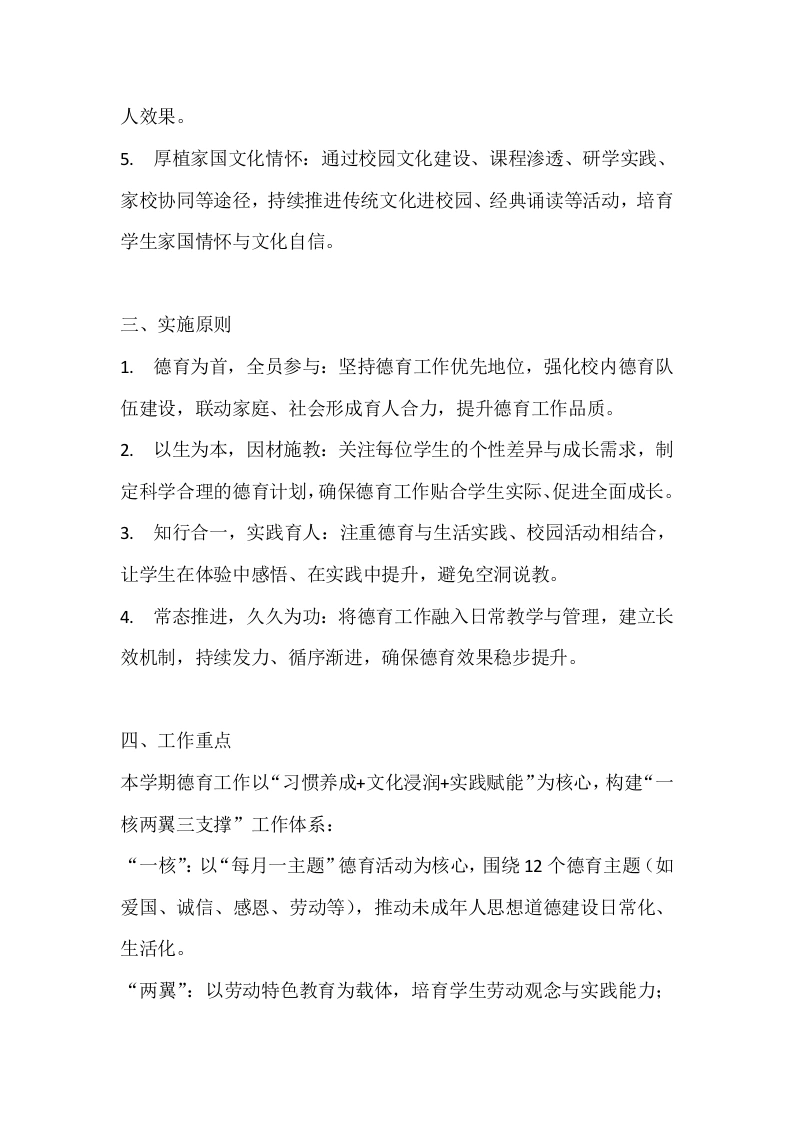 人效果。

5. 厚植家国文化情怀：通过校园文化建设、课程渗透、研学实践、家校协同等途径，持续推进传统文化进校园、经典诵读等活动，培育学生家国情怀与文化自信。

三、实施原则

1. 德育为首，全员参与：坚持德育工作优先地位，强化校内德育队伍建设，联动家庭、社会形成育人合力，提升德育工作品质。

2. 以生为本，因材施教：关注每位学生的个性差异与成长需求，制定科学合理的德育计划，确保德育工作贴合学生实际、促进全面成长。

3. 知行合一，实践育人：注重德育与生活实践、校园活动相结合，让学生在体验中感悟、在实践中提升，避免空洞说教。

4. 常态推进，久久为功：将德育工作融入日常教学与管理，建立长效机制，持续发力、循序渐进，确保德育效果稳步提升。

四、工作重点

本学期德育工作以“习惯养成+文化浸润+实践赋能”为核心，构建“一核两翼三支撑”工作体系：

“一核”：以“每月一主题”德育活动为核心，围绕12个德育主题（如爱国、诚信、感恩、劳动等），推动未成年人思想道德建设日常化、生活化。

“两翼”：以劳动特色教育为载体，培育学生劳动观念与实践能力；